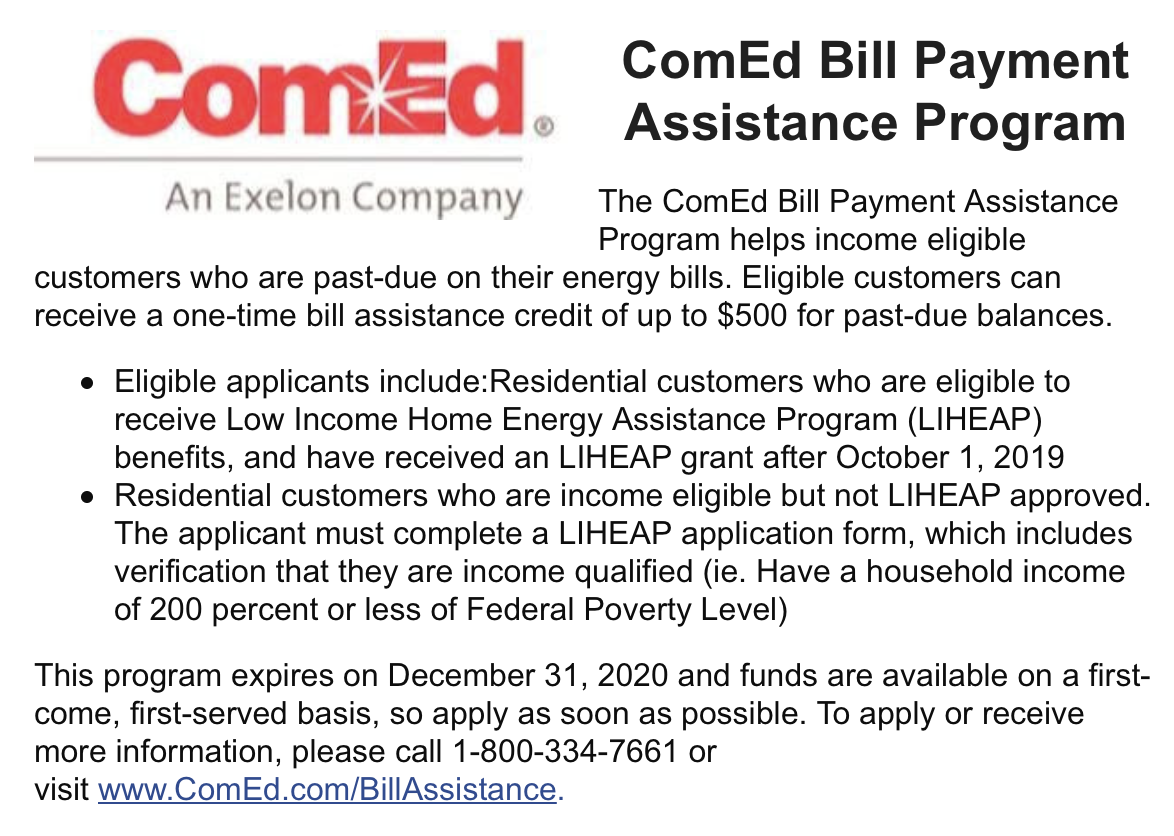 ComEd®

An Exelon Company

ComEd Bill Payment Assistance Program

The ComEd Bill Payment Assistance Program helps income eligible customers who are past-due on their energy bills. Eligible customers can receive a one-time bill assistance credit of up to $500 for past-due balances.

• Eligible applicants include:Residential customers who are eligible to receive Low Income Home Energy Assistance Program (LIHEAP) benefits, and have received an LIHEAP grant after October 1, 2019
• Residential customers who are income eligible but not LIHEAP approved. The applicant must complete a LIHEAP application form, which includes verification that they are income qualified (ie. Have a household income of 200 percent or less of Federal Poverty Level)

This program expires on December 31, 2020 and funds are available on a first-come, first-served basis, so apply as soon as possible. To apply or receive more information, please call 1-800-334-7661 or visit www.ComEd.com/BillAssistance.